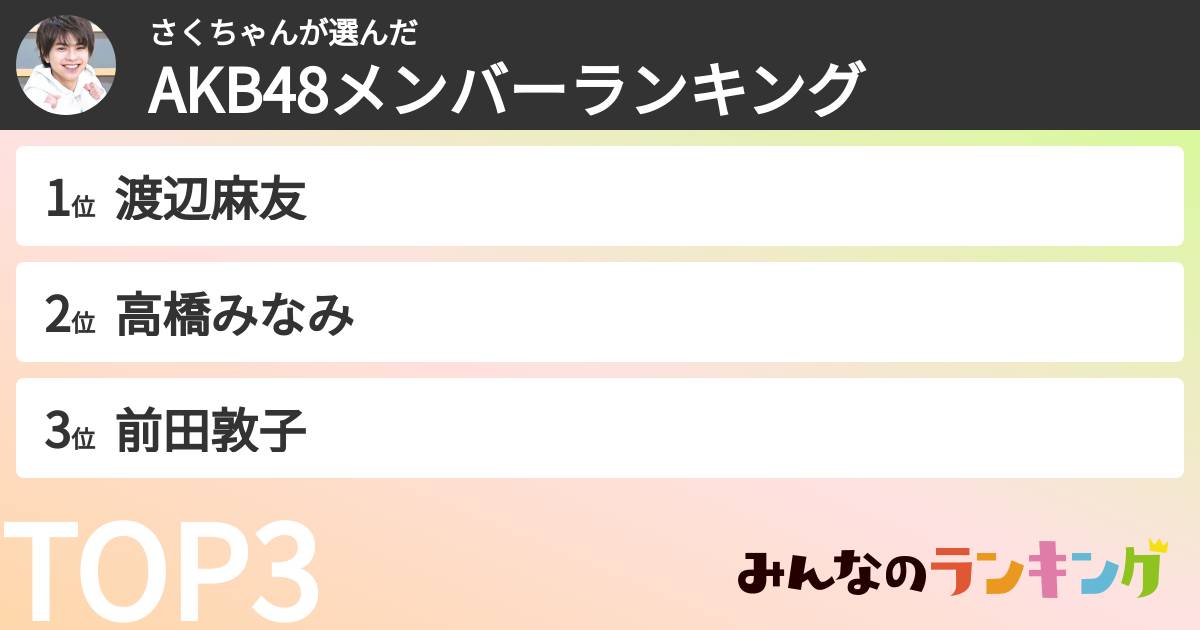 さくちゃんが選んだ
AKB48メンバーランキング

1位 渡辺麻友

2位 高橋みなみ

3位 前田敦子

TOP3

みんなのランキング